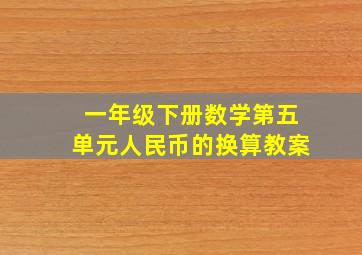 一年级下册数学第五单元人民币的换算教案